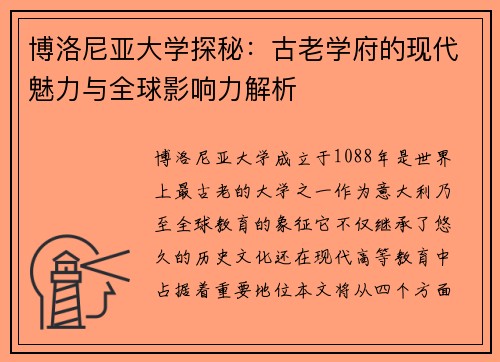 博洛尼亚大学探秘：古老学府的现代魅力与全球影响力解析

博洛尼亚大学成立于1088年是世界上最古老的大学之一作为意大利乃至全球教育的象征它不仅继承了悠久的历史文化还在现代高等教育中占据着重要地位本文将从四个方面